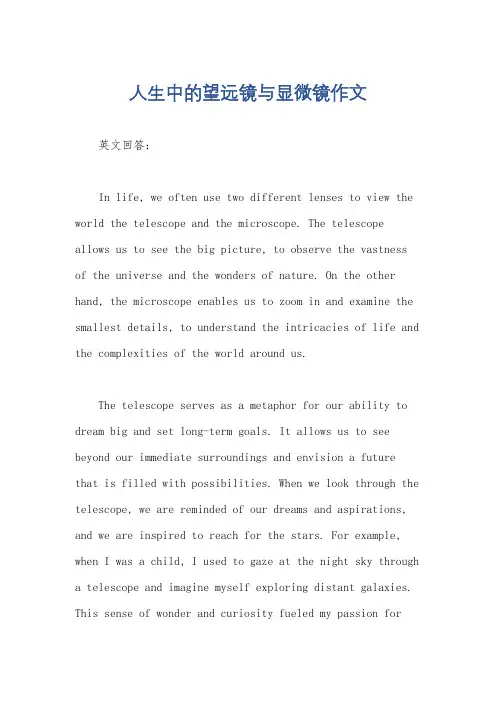 人生中的望远镜与显微镜作文

英文回答：

In life, we often use two different lenses to view the world the telescope and the microscope. The telescope allows us to see the big picture, to observe the vastness of the universe and the wonders of nature. On the other hand, the microscope enables us to zoom in and examine the smallest details, to understand the intricacies of life and the complexities of the world around us.

The telescope serves as a metaphor for our ability to dream big and set long-term goals. It allows us to see beyond our immediate surroundings and envision a future that is filled with possibilities. When we look through the telescope, we are reminded of our dreams and aspirations, and we are inspired to reach for the stars. For example, when I was a child, I used to gaze at the night sky through a telescope and imagine myself exploring distant galaxies. This sense of wonder and curiosity fueled my passion for